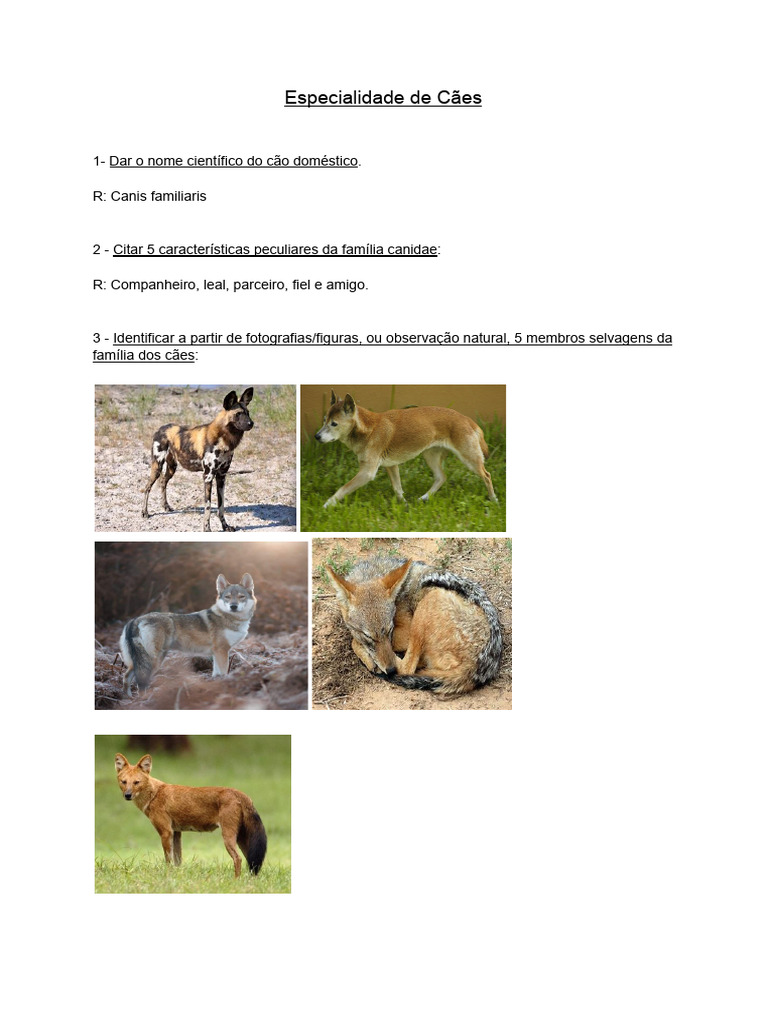 Especialidade de Cães

1- Dar o nome científico do cão doméstico.

R: Canis familiaris

2 - Citar 5 características peculiares da família canidae:

R: Companheiro, leal, parceiro, fiel e amigo.

3 - Identificar a partir de fotografias/figuras, ou observação natural, 5 membros selvagens da família dos cães: